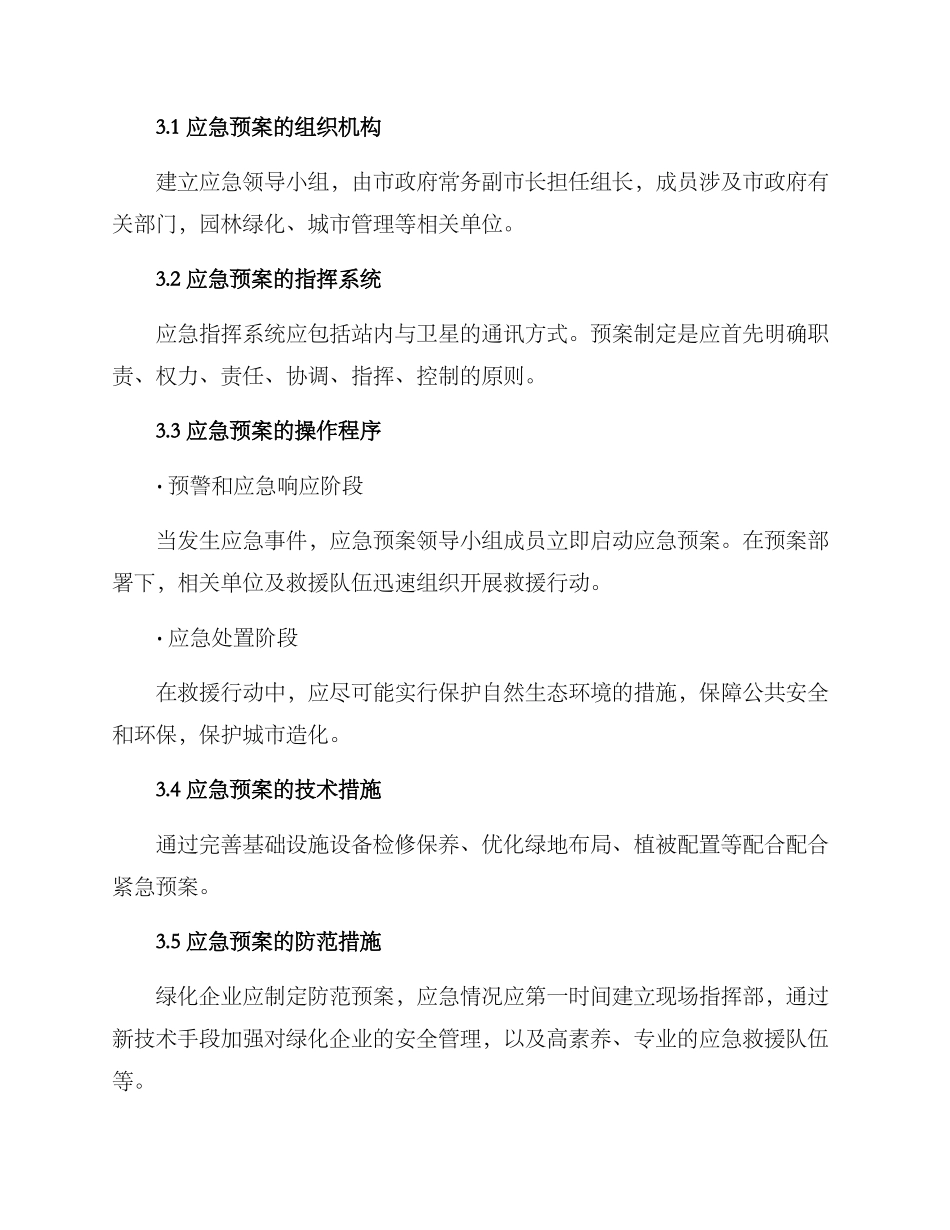 3.1 应急预案的组织机构

建立应急领导小组，由市政府常务副市长担任组长，成员涉及市政府有关部门，园林绿化、城市管理等相关单位。

3.2 应急预案的指挥系统

应急指挥系统应包括站内与卫星的通讯方式。预案制定是应首先明确职责、权力、责任、协调、指挥、控制的原则。

3.3 应急预案的操作程序

· 预警和应急响应阶段

当发生应急事件，应急预案领导小组成员立即启动应急预案。在预案部署下，相关单位及救援队伍迅速组织开展救援行动。

· 应急处置阶段

在救援行动中，应尽可能实行保护自然生态环境的措施，保障公共安全和环保，保护城市造化。

3.4 应急预案的技术措施

通过完善基础设施设备检修保养、优化绿地布局、植被配置等配合配合紧急预案。

3.5 应急预案的防范措施

绿化企业应制定防范预案，应急情况应第一时间建立现场指挥部，通过新技术手段加强对绿化企业的安全管理，以及高素养、专业的应急救援队伍等。